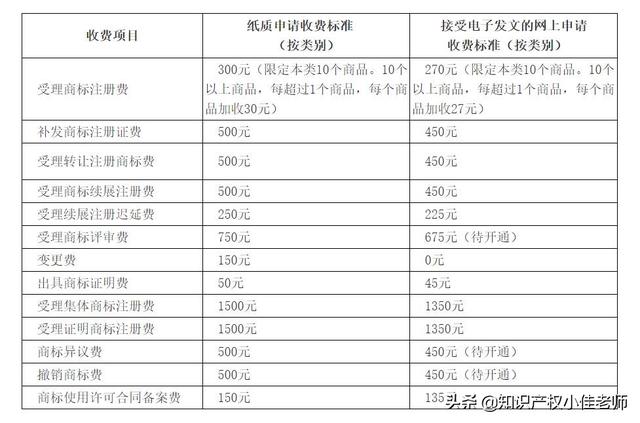 | 收费项目 | 纸质申请收费标准（按类别） | 接受电子发文的网上申请收费标准（按类别） |
|---|---|---|
| 受理商标注册费 | 300元（限定本类10个商品。10个以上商品，每超过1个商品，每个商品加收30元） | 270元（限定本类10个商品。10个以上商品，每超过1个商品，每个商品加收27元） |
| 补发商标注册证费 | 500元 | 450元 |
| 受理转让注册商标费 | 500元 | 450元 |
| 受理商标续展注册费 | 500元 | 450元 |
| 受理续展注册迟延费 | 250元 | 225元 |
| 受理商标评审费 | 750元 | 675元（待开通） |
| 变更费 | 150元 | 0元 |
| 出具商标证明费 | 50元 | 45元 |
| 受理集体商标注册费 | 1500元 | 1350元 |
| 受理证明商标注册费 | 1500元 | 1350元 |
| 商标异议费 | 500元 | 450元（待开通） |
| 撤销商标费 | 500元 | 450元（待开通） |
| 商标使用许可合同备案费 | 150元 | 135元 |

头条 @知识产权小佳老师